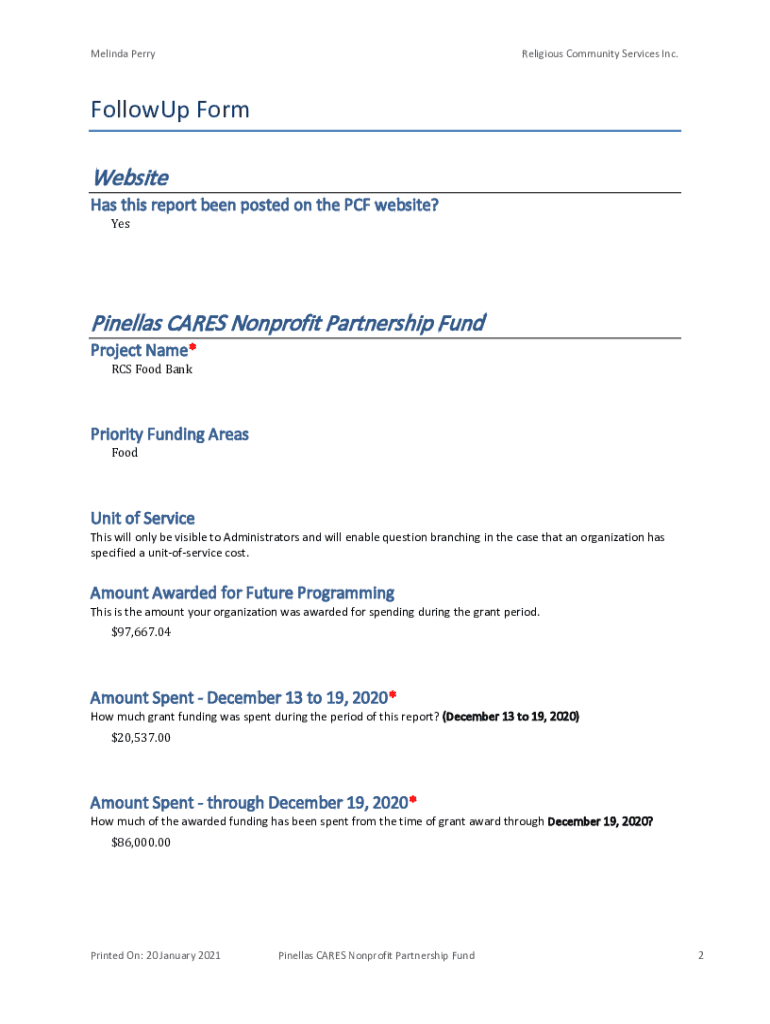 Melinda Perry

Religious Community Services Inc.

FollowUp Form

Website

Has this report been posted on the PCF website?

Yes

Pinellas CARES Nonprofit Partnership Fund

Project Name*

RCS Food Bank

Priority Funding Areas

Food

Unit of Service

This will only be visible to Administrators and will enable question branching in the case that an organization has specified a unit-of-service cost.

Amount Awarded for Future Programming

This is the amount your organization was awarded for spending during the grant period.

$97,667.04

Amount Spent - December 13 to 19, 2020*

How much grant funding was spent during the period of this report? (December 13 to 19, 2020)

$20,537.00

Amount Spent - through December 19, 2020*

How much of the awarded funding has been spent from the time of grant award through December 19, 2020?

$86,000.00

Printed On: 20 January 2021

Pinellas CARES Nonprofit Partnership Fund

2